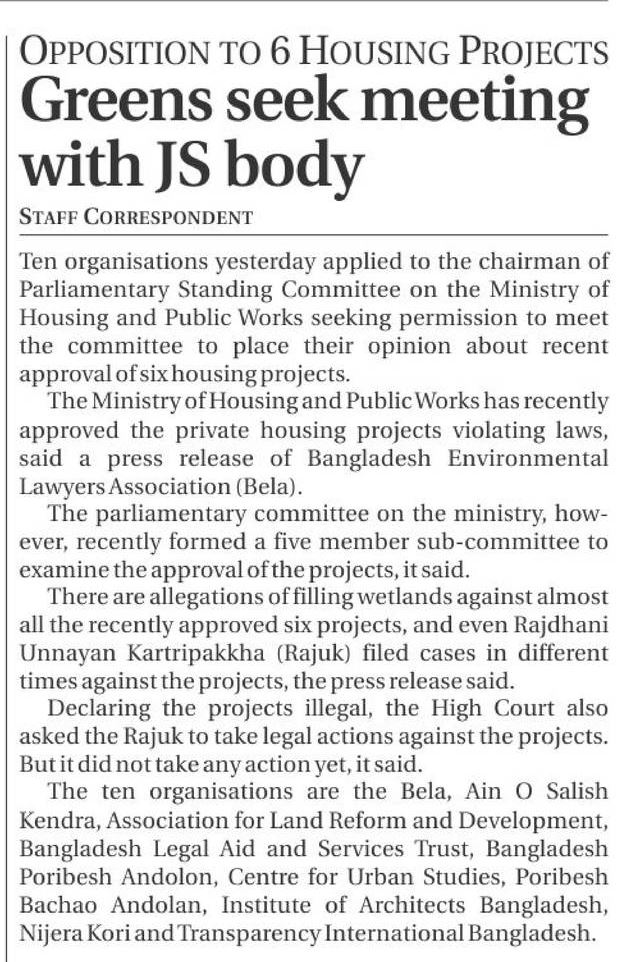 OPPOSITION TO 6 HOUSING PROJECTS

Greens seek meeting with JS body

STAFF CORRESPONDENT

Ten organisations yesterday applied to the chairman of Parliamentary Standing Committee on the Ministry of Housing and Public Works seeking permission to meet the committee to place their opinion about recent approval of six housing projects.

The Ministry of Housing and Public Works has recently approved the private housing projects violating laws, said a press release of Bangladesh Environmental Lawyers Association (Bela).

The parliamentary committee on the ministry, however, recently formed a five member sub-committee to examine the approval of the projects, it said.

There are allegations of filling wetlands against almost all the recently approved six projects, and even Rajdhani Unnayan Kartripakkha (Rajuk) filed cases in different times against the projects, the press release said.

Declaring the projects illegal, the High Court also asked the Rajuk to take legal actions against the projects. But it did not take any action yet, it said.

The ten organisations are the Bela, Ain O Salish Kendra, Association for Land Reform and Development, Bangladesh Legal Aid and Services Trust, Bangladesh Poribesh Andolon, Centre for Urban Studies, Poribesh Bachao Andolan, Institute of Architects Bangladesh, Nijera Kori and Transparency International Bangladesh.